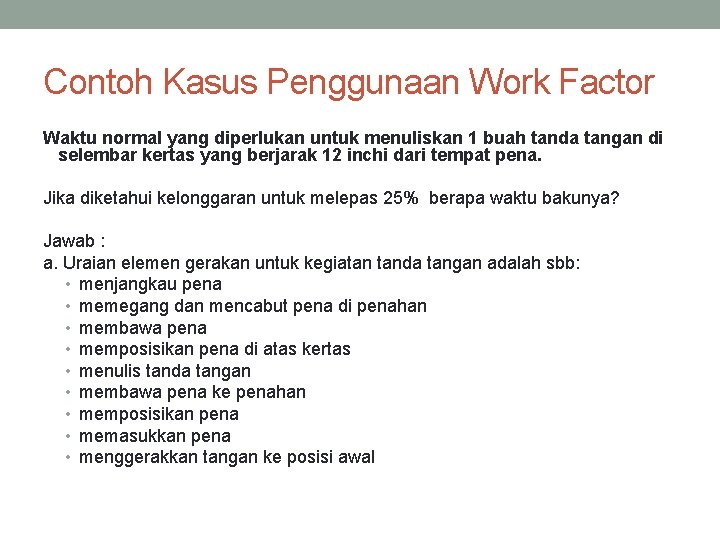 Contoh Kasus Penggunaan Work Factor

Waktu normal yang diperlukan untuk menuliskan 1 buah tanda tangan di selembar kertas yang berjarak 12 inchi dari tempat pena.

Jika diketahui kelonggaran untuk melepas 25%  berapa waktu bakunya?

Jawab :
a. Uraian elemen gerakan untuk kegiatan tanda tangan adalah sbb:
• menjangkau pena
• memegang dan mencabut pena di penahan
• membawa pena
• memposisikan pena di atas kertas
• menulis tanda tangan
• membawa pena ke penahan
• memposisikan pena
• memasukkan pena
• menggerakkan tangan ke posisi awal